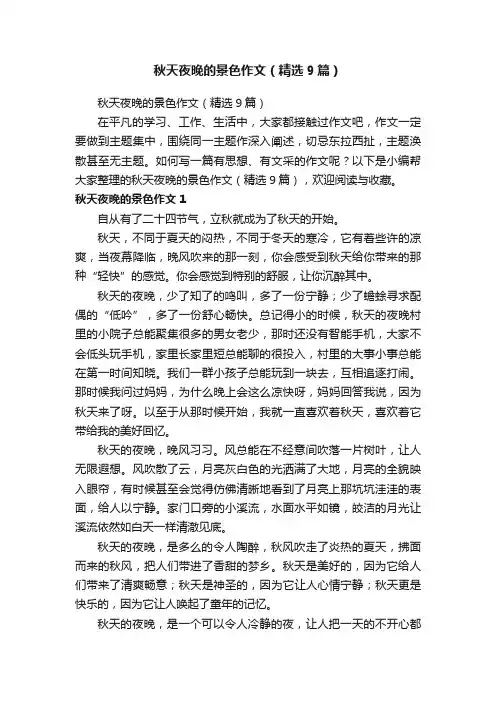 秋天夜晚的景色作文（精选9篇）

秋天夜晚的景色作文（精选9篇）

在平凡的学习、工作、生活中，大家都接触过作文吧，作文一定要做到主题集中，围绕同一主题作深入阐述，切忌东拉西扯，主题涣散甚至无主题。如何写一篇有思想、有文采的作文呢？以下是小编帮大家整理的秋天夜晚的景色作文（精选9篇），欢迎阅读与收藏。

秋天夜晚的景色作文1

自从有了二十四节气，立秋就成为了秋天的开始。

秋天，不同于夏天的闷热，不同于冬天的寒冷，它有着些许的凉爽，当夜幕降临，晚风吹来的那一刻，你会感受到秋天给你带来的那种“轻快”的感觉。你会感觉到特别的舒服，让你沉醉其中。

秋天的夜晚，少了知了的鸣叫，多了一份宁静；少了蟋蟀寻求配偶的“低吟”，多了一份舒心畅快。总记得小的时候，秋天的夜晚村里的小院子总能聚集很多的男女老少，那时还没有智能手机，大家不会低头玩手机，家里长家里短总能聊的很投入，村里的大事小事总能在第一时间知晓。我们一群小孩子总能玩到一块去，互相追逐打闹。那时候我问过妈妈，为什么晚上会这么凉快呀，妈妈回答我说，因为秋天来了呀。以至于从那时候开始，我就一直喜欢着秋天，喜欢着它带给我的美好回忆。

秋天的夜晚，晚风习习。风总能在不经意间吹落一片树叶，让人无限遐想。风吹散了云，月亮灰白色的光洒满了大地，月亮的全貌映入眼帘，有时候甚至会觉得仿佛清晰地看到了月亮上那坑坑洼洼的表面，给人以宁静。家门口旁的小溪流，水面水平如镜，皎洁的月光让溪流依然如白天一样清澈见底。

秋天的夜晚，是多么的令人陶醉，秋风吹走了炎热的夏天，拂面而来的秋风，把人们带进了香甜的梦乡。秋天是美好的，因为它给人们带来了清爽畅意；秋天是神圣的，因为它让人心情宁静；秋天更是快乐的，因为它让人唤起了童年的记忆。

秋天的夜晚，是一个可以令人冷静的夜，让人把一天的不开心都